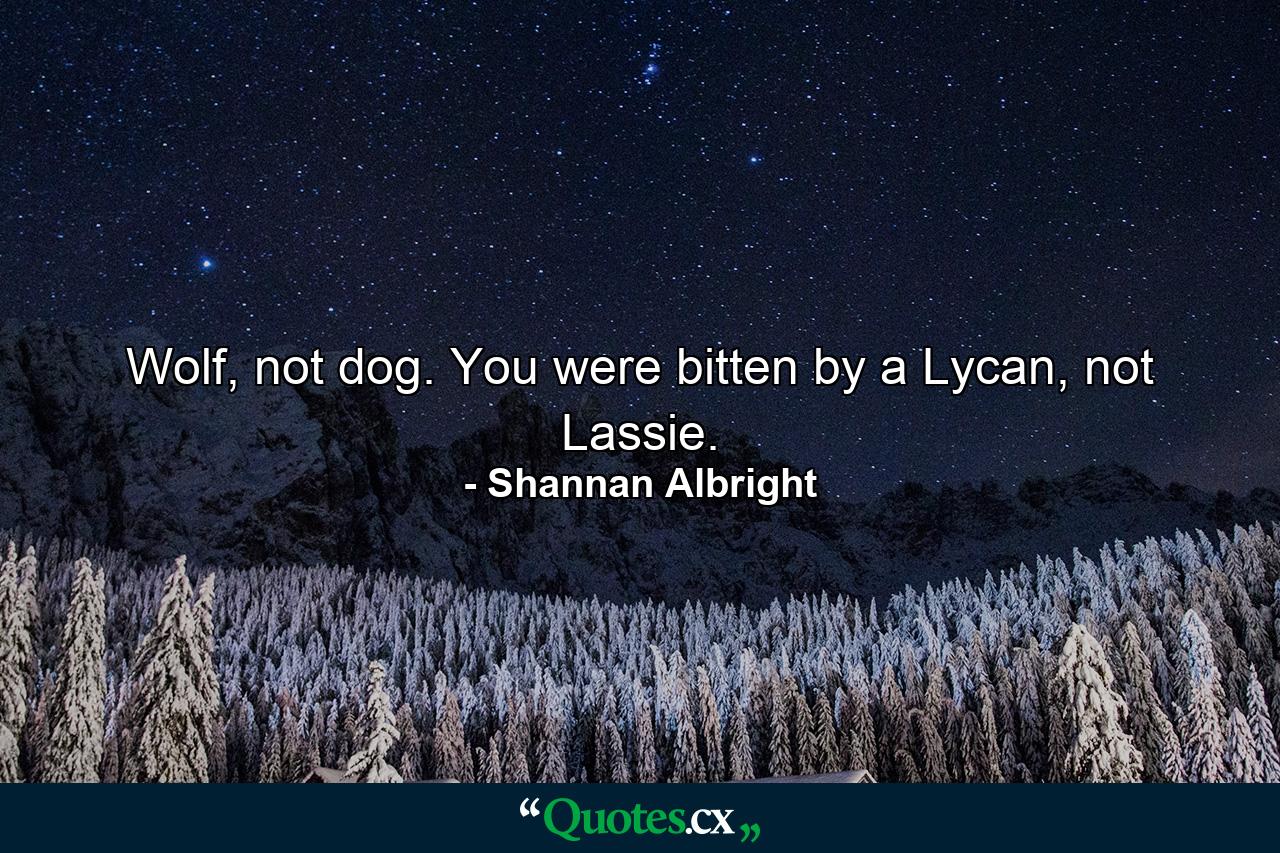 Wolf, not dog. You were bitten by a Lycan, not Lassie.
- Shannan Albright

“Quotes.cx„